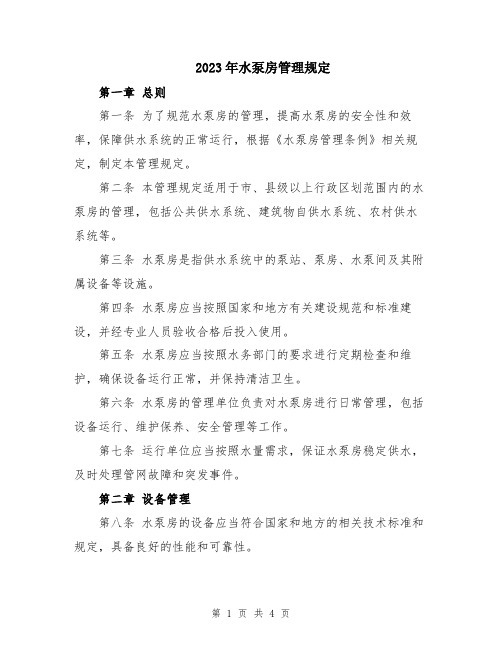 2023年水泵房管理规定

第一章 总则

第一条 为了规范水泵房的管理，提高水泵房的安全性和效率，保障供水系统的正常运行，根据《水泵房管理条例》相关规定，制定本管理规定。

第二条 本管理规定适用于市、县级以上行政区划范围内的水泵房的管理，包括公共供水系统、建筑物自供水系统、农村供水系统等。

第三条 水泵房是指供水系统中的泵站、泵房、水泵间及其附属设备等设施。

第四条 水泵房应当按照国家和地方有关建设规范和标准建设，并经专业人员验收合格后投入使用。

第五条 水泵房应当按照水务部门的要求进行定期检查和维护，确保设备运行正常，并保持清洁卫生。

第六条 水泵房的管理单位负责对水泵房进行日常管理，包括设备运行、维护保养、安全管理等工作。

第七条 运行单位应当按照水量需求，保证水泵房稳定供水，及时处理管网故障和突发事件。

第二章 设备管理

第八条 水泵房的设备应当符合国家和地方的相关技术标准和规定，具备良好的性能和可靠性。

第 1 页 共 4 页